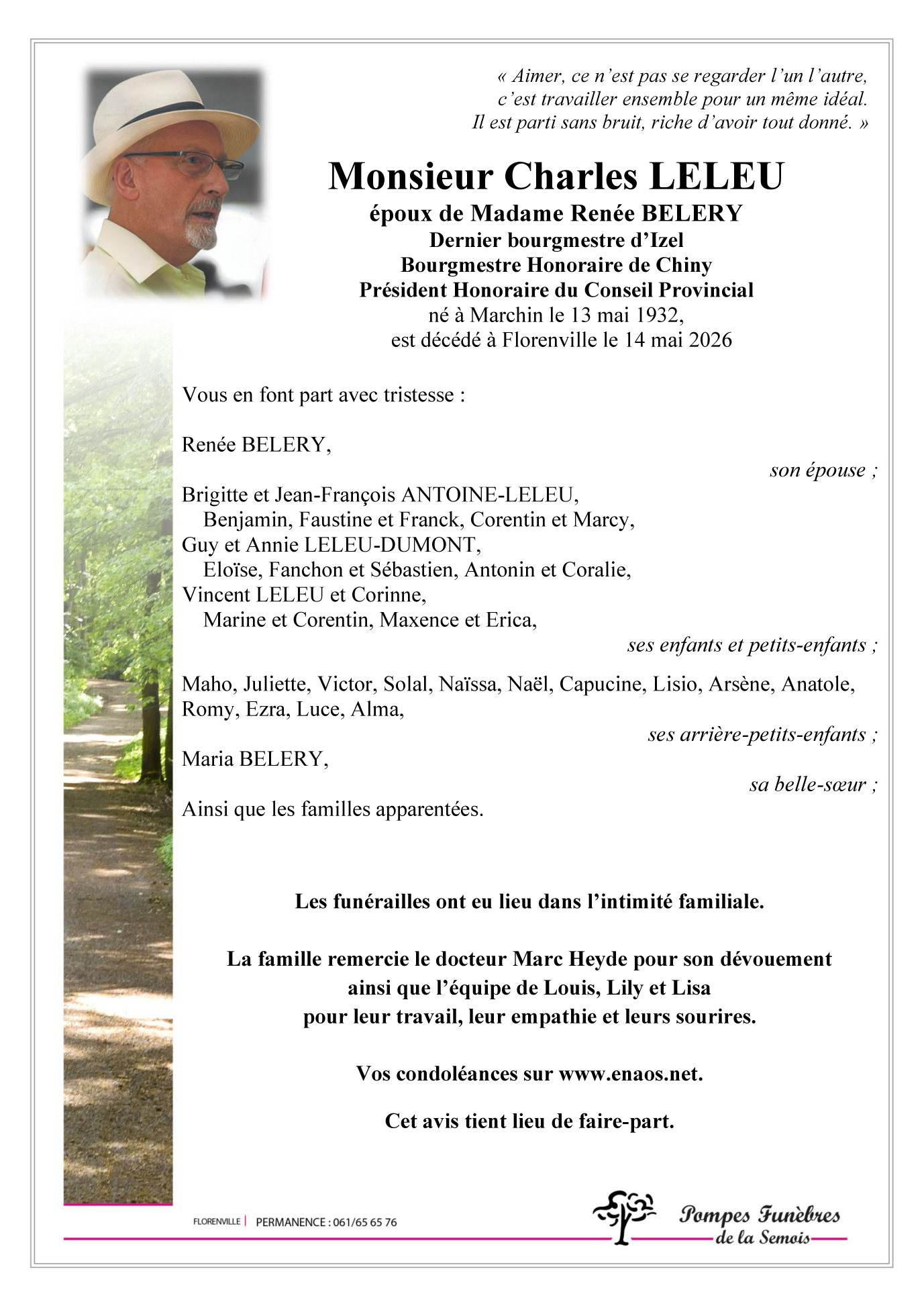 « Aimer, ce n'est pas se regarder l'un l'autre, c'est travailler ensemble pour un même idéal. Il est parti sans bruit, riche d'avoir tout donné. »

Monsieur Charles LELEU
époux de Madame Renée BELERY
Dernier bourgmestre d'Izel
Bourgmestre Honoraire de Chiny
Président Honoraire du Conseil Provincial
né à Marchin le 13 mai 1932,
est décédé à Florenville le 14 mai 2026

Vous en font part avec tristesse :

Renée BELERY,
son épouse ;

Brigitte et Jean-François ANTOINE-LELEU,
Benjamin, Faustine et Franck, Corentin et Marcy,
Guy et Annie LELEU-DUMONT,
Eloïse, Fanchon et Sébastien, Antonin et Coralie,
Vincent LELEU et Corinne,
Marine et Corentin, Maxence et Erica,
ses enfants et petits-enfants ;

Maho, Juliette, Victor, Solal, Naïssa, Naël, Capucine, Lisio, Arsène, Anatole, Romy, Ezra, Luce, Alma,
ses arrière-petits-enfants ;

Maria BELERY,
sa belle-sœur ;

Ainsi que les familles apparentées.

Les funérailles ont eu lieu dans l'intimité familiale.

La famille remercie le docteur Marc Heyde pour son dévouement ainsi que l'équipe de Louis, Lily et Lisa pour leur travail, leur empathie et leurs sourires.

Vos condoléances sur www.enaos.net.

Cet avis tient lieu de faire-part.

FLORENVILLE | PERMANENCE : 061/65 65 76

Pompes Funèbres de la Semois